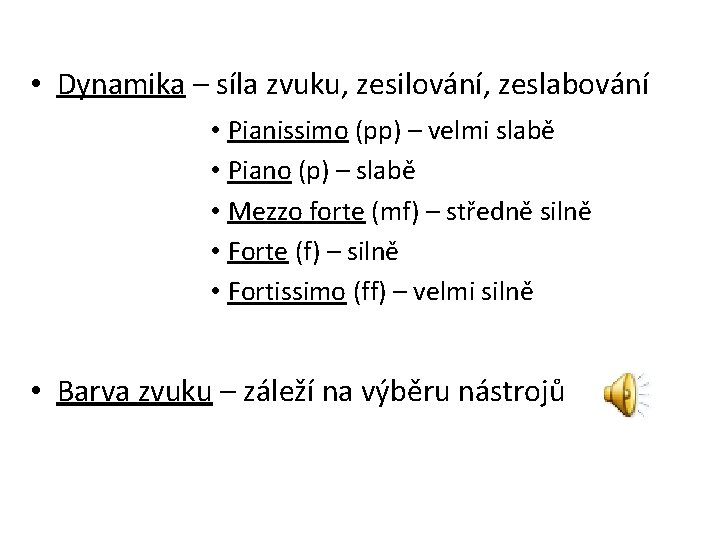 • Dynamika – síla zvuku, zesilování, zeslabování

• Pianissimo (pp) – velmi slabě
• Piano (p) – slabě
• Mezzo forte (mf) – středně silně
• Forte (f) – silně
• Fortissimo (ff) – velmi silně

• Barva zvuku – záleží na výběru nástrojů